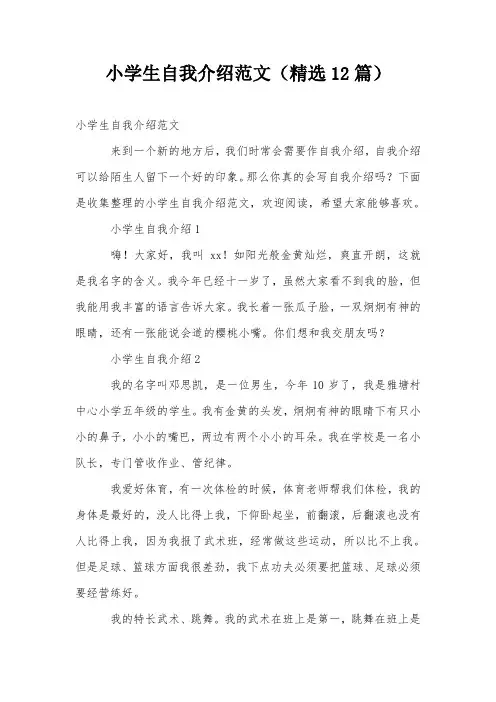 小学生自我介绍范文（精选12篇）

小学生自我介绍范文

来到一个新的地方后，我们时常会需要作自我介绍，自我介绍可以给陌生人留下一个好的印象。那么你真的会写自我介绍吗？下面是收集整理的小学生自我介绍范文，欢迎阅读，希望大家能够喜欢。

小学生自我介绍1

嗨！大家好，我叫 xx！如阳光般金黄灿烂，爽直开朗，这就是我名字的含义。我今年已经十一岁了，虽然大家看不到我的脸，但我能用我丰富的语言告诉大家。我长着一张瓜子脸，一双炯炯有神的眼睛，还有一张能说会道的樱桃小嘴。你们想和我交朋友吗？

小学生自我介绍2

我的名字叫邓思凯，是一位男生，今年 10 岁了，我是雅塘村中心小学五年级的学生。我有金黄的头发，炯炯有神的眼睛下有只小小的鼻子，小小的嘴巴，两边有两个小小的耳朵。我在学校是一名小队长，专门管收作业、管纪律。

我爱好体育，有一次体检的时候，体育老师帮我们体检，我的身体是最好的，没人比得上我，下仰卧起坐，前翻滚，后翻滚也没有人比得上我，因为我报了武术班，经常做这些运动，所以比不上我。但是足球、篮球方面我很差劲，我下点功夫必须要把篮球、足球必须要经营练好。

我的特长武术、跳舞。我的武术在班上是第一，跳舞在班上是